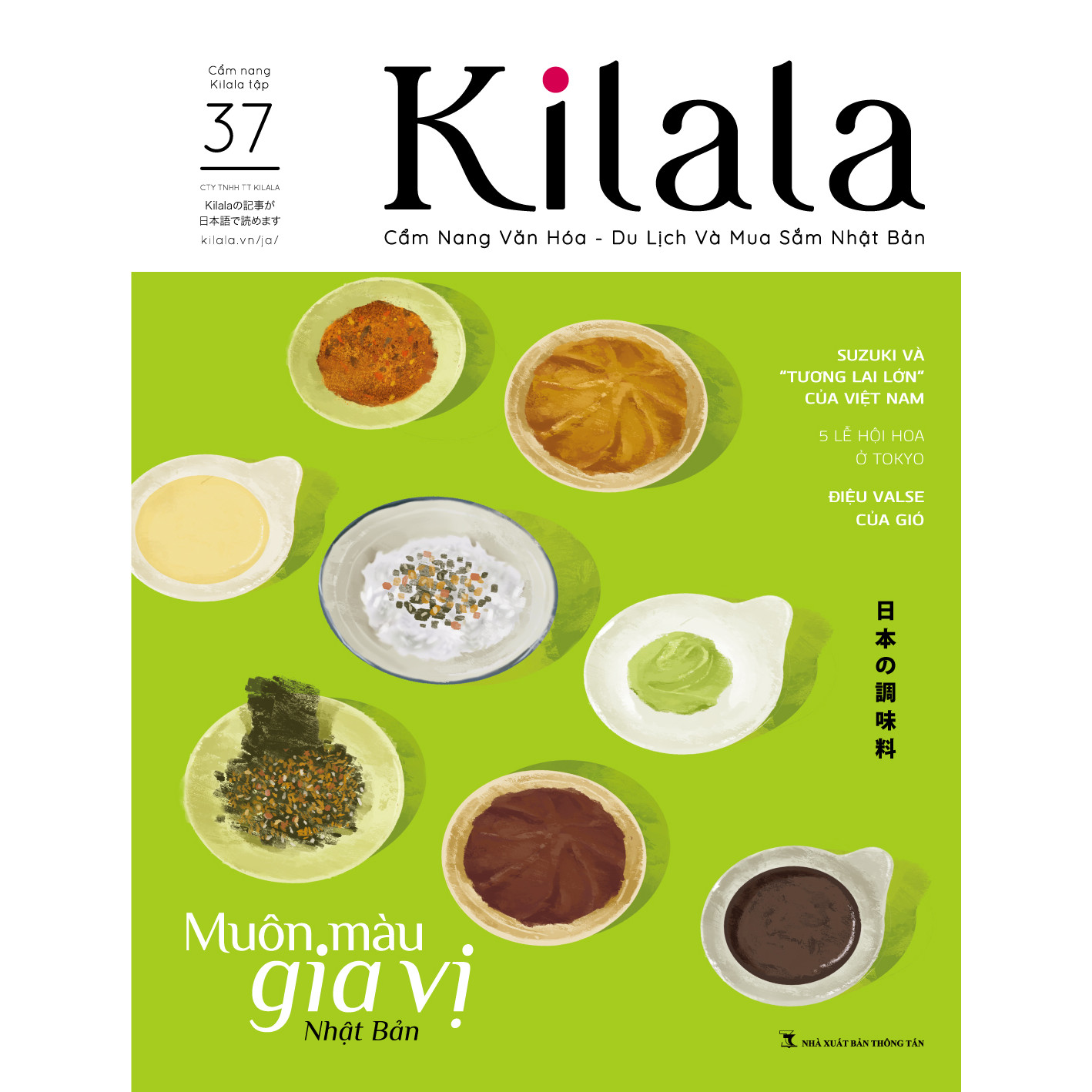 Cẩm nang
Kilala tập
37

CTY TNHH TT KILALA
Kilalaの記事が
日本語で読めます
kilala.vn/ja/

Kilala

Cẩm Nang Văn Hóa - Du Lịch Và Mua Sắm Nhật Bản

SUZUKI VÀ
"TƯƠNG LAI LỚN"
CỦA VIỆT NAM

5 LỄ HỘI HOA
Ở TOKYO

ĐIỆU VALSE
CỦA GIÓ

日本の調味料

Muôn màu
gia vị
Nhật Bản

NHÀ XUẤT BẢN THÔNG TẤN